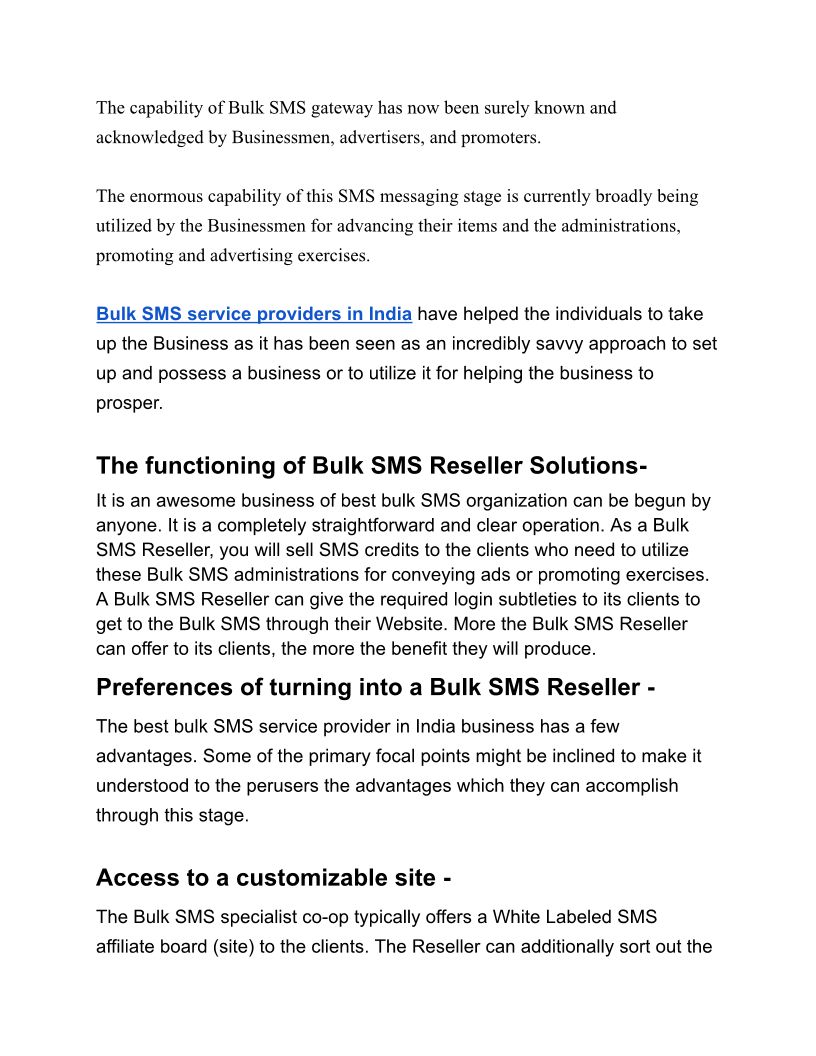 The capability of Bulk SMS gateway has now been surely known and acknowledged by Businessmen, advertisers, and promoters.

The enormous capability of this SMS messaging stage is currently broadly being utilized by the Businessmen for advancing their items and the administrations, promoting and advertising exercises.

Bulk SMS service providers in India have helped the individuals to take up the Business as it has been seen as an incredibly savvy approach to set up and possess a business or to utilize it for helping the business to prosper.

The functioning of Bulk SMS Reseller Solutions-

It is an awesome business of best bulk SMS organization can be begun by anyone. It is a completely straightforward and clear operation. As a Bulk SMS Reseller, you will sell SMS credits to the clients who need to utilize these Bulk SMS administrations for conveying ads or promoting exercises. A Bulk SMS Reseller can give the required login subtleties to its clients to get to the Bulk SMS through their Website. More the Bulk SMS Reseller can offer to its clients, the more the benefit they will produce.

Preferences of turning into a Bulk SMS Reseller -

The best bulk SMS service provider in India business has a few advantages. Some of the primary focal points might be inclined to make it understood to the perusers the advantages which they can accomplish through this stage.

Access to a customizable site -

The Bulk SMS specialist co-op typically offers a White Labeled SMS affiliate board (site) to the clients. The Reseller can additionally sort out the